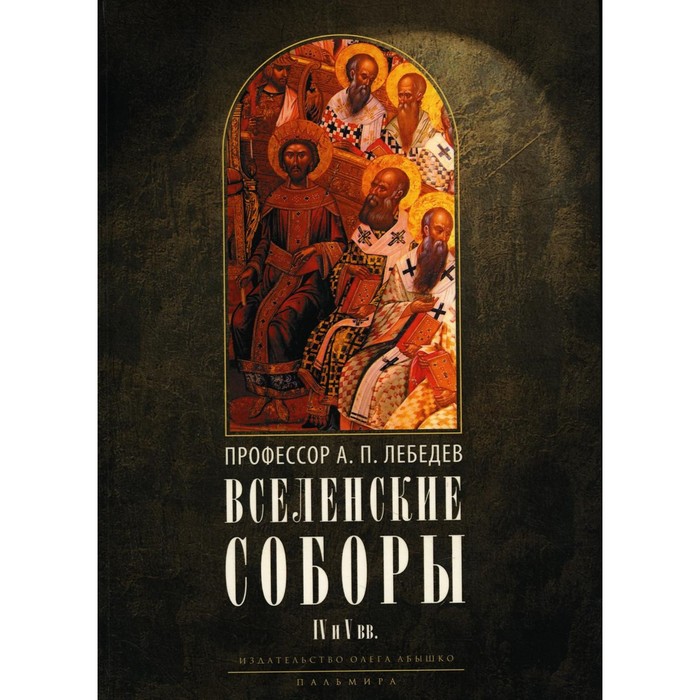 ПРОФЕССОР А. П. ЛЕБЕДЕВ

ВСЕЛЕНСКИЕ СОБОРЫ

IV и V вв.

ИЗДАТЕЛЬСТВО ОЛЕГА АБЫШКО

ПАЛЬМИРА